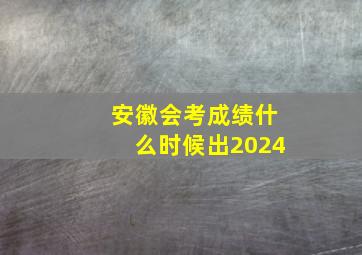 安徽会考成绩什么时候出2024